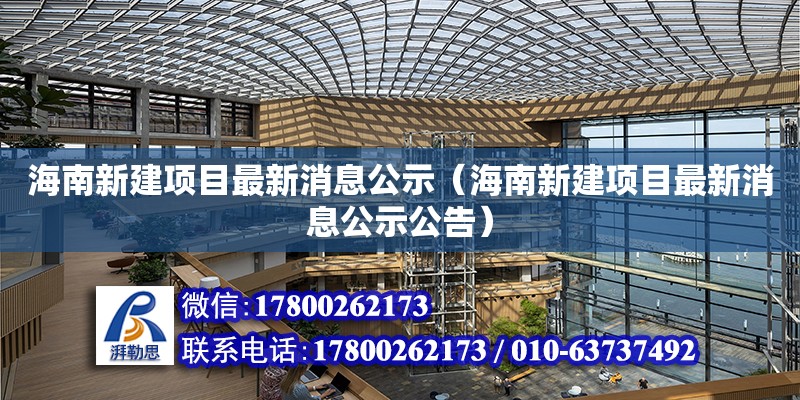 海南新建项目最新消息公示（海南新建项目最新消息公示公告）

湃勒思

微信:17800262173

联系电话:17800262173 / 010-63737492